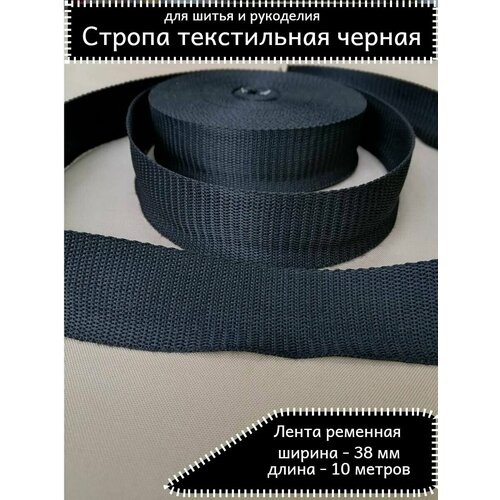 для шитья и рукоделия
Стропа текстильная черная

Лента ременная
ширина - 38 мм
длина - 10 метров